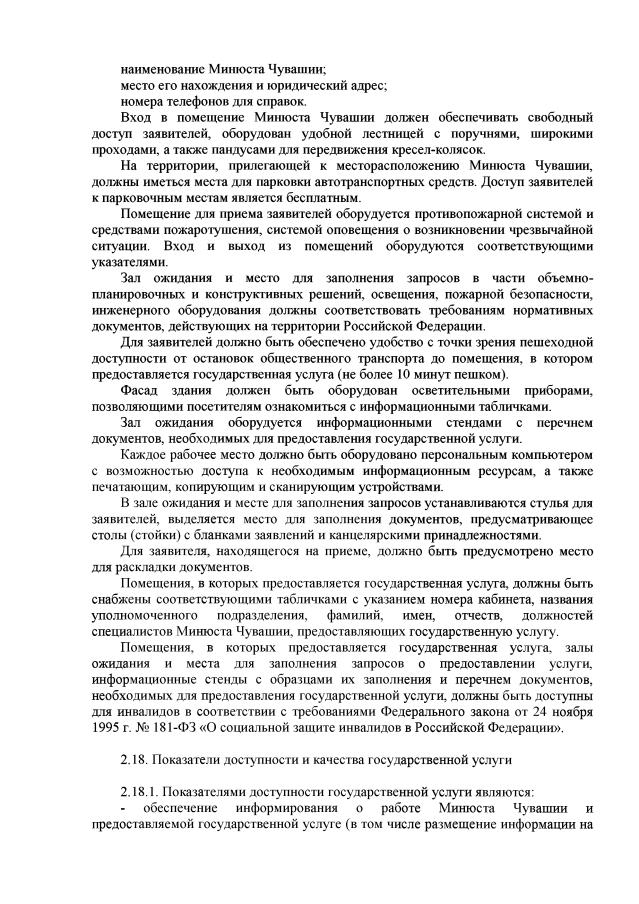 наименование Минюста Чувашии;
место его нахождения и юридический адрес;
номера телефонов для справок.

Вход в помещение Минюста Чувашии должен обеспечивать свободный доступ заявителей, оборудован удобной лестницей с поручнями, широкими проходами, а также пандусами для передвижения кресел-колясок.

На территории, прилегающей к месторасположению Минюста Чувашии, должны иметься места для парковки автотранспортных средств. Доступ заявителей к парковочным местам является бесплатным.

Помещение для приема заявителей оборудуется противопожарной системой и средствами пожаротушения, системой оповещения о возникновении чрезвычайной ситуации. Вход и выход из помещений оборудуются соответствующими указателями.

Зал ожидания и место для заполнения запросов в части объемно-планировочных и конструктивных решений, освещения, пожарной безопасности, инженерного оборудования должны соответствовать требованиям нормативных документов, действующих на территории Российской Федерации.

Для заявителей должно быть обеспечено удобство с точки зрения пешеходной доступности от остановок общественного транспорта до помещения, в котором предоставляется государственная услуга (не более 10 минут пешком).

Фасад здания должен быть оборудован осветительными приборами, позволяющими посетителям ознакомиться с информационными табличками.

Зал ожидания оборудуется информационными стендами с перечнем документов, необходимых для предоставления государственной услуги.

Каждое рабочее место должно быть оборудовано персональным компьютером с возможностью доступа к необходимым информационным ресурсам, а также печатающим, копирующим и сканирующим устройствами.

В зале ожидания и месте для заполнения запросов устанавливаются стулья для заявителей, выделяется место для заполнения документов, предусматривающее столы (стойки) с бланками заявлений и канцелярскими принадлежностями.

Для заявителя, находящегося на приеме, должно быть предусмотрено место для раскладки документов.

Помещения, в которых предоставляется государственная услуга, должны быть снабжены соответствующими табличками с указанием номера кабинета, названия уполномоченного подразделения, фамилий, имен, отчеств, должностей специалистов Минюста Чувашии, предоставляющих государственную услугу.

Помещения, в которых предоставляется государственная услуга, залы ожидания и места для заполнения запросов о предоставлении услуги, информационные стенды с образцами их заполнения и перечнем документов, необходимых для предоставления государственной услуги, должны быть доступны для инвалидов в соответствии с требованиями Федерального закона от 24 ноября 1995 г. № 181-ФЗ «О социальной защите инвалидов в Российской Федерации».

2.18. Показатели доступности и качества государственной услуги

2.18.1. Показателями доступности государственной услуги являются:
- обеспечение информирования о работе Минюста Чувашии и предоставляемой государственной услуге (в том числе размещение информации на